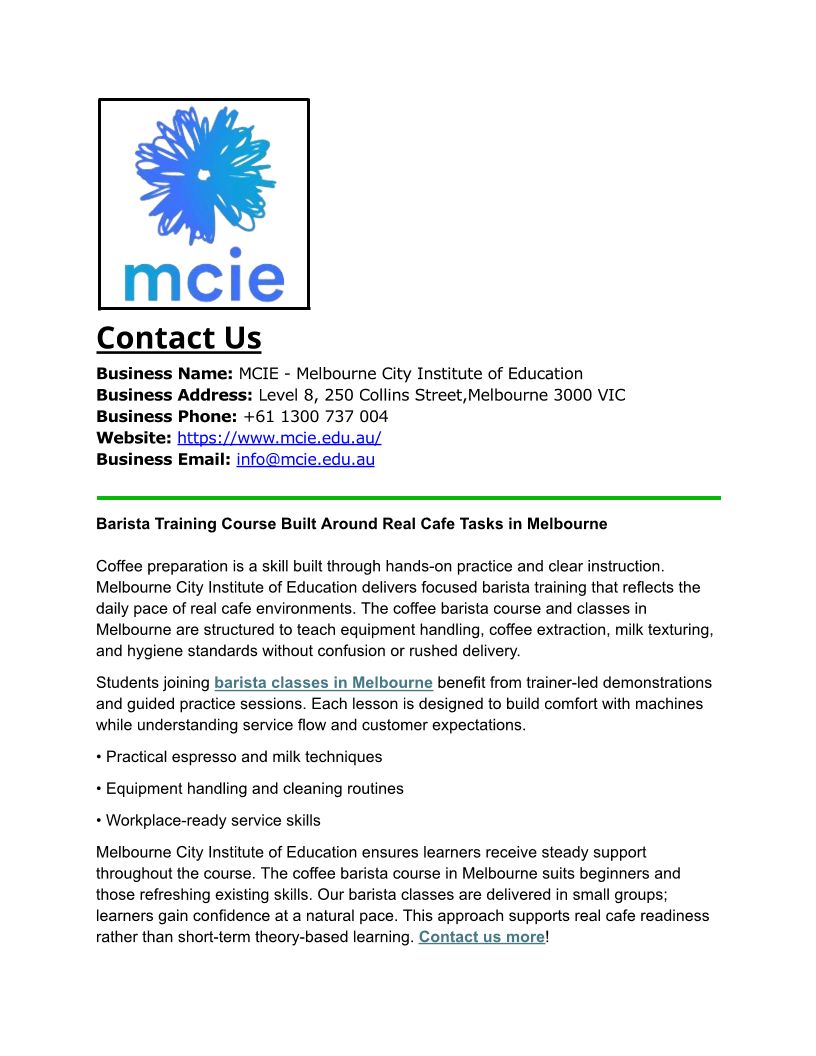 mcie

Contact Us

Business Name: MCIE - Melbourne City Institute of Education
Business Address: Level 8, 250 Collins Street,Melbourne 3000 VIC
Business Phone: +61 1300 737 004
Website: https://www.mcie.edu.au/
Business Email: info@mcie.edu.au

Barista Training Course Built Around Real Cafe Tasks in Melbourne

Coffee preparation is a skill built through hands-on practice and clear instruction. Melbourne City Institute of Education delivers focused barista training that reflects the daily pace of real cafe environments. The coffee barista course and classes in Melbourne are structured to teach equipment handling, coffee extraction, milk texturing, and hygiene standards without confusion or rushed delivery.

Students joining barista classes in Melbourne benefit from trainer-led demonstrations and guided practice sessions. Each lesson is designed to build comfort with machines while understanding service flow and customer expectations.

• Practical espresso and milk techniques

• Equipment handling and cleaning routines

• Workplace-ready service skills

Melbourne City Institute of Education ensures learners receive steady support throughout the course. The coffee barista course in Melbourne suits beginners and those refreshing existing skills. Our barista classes are delivered in small groups; learners gain confidence at a natural pace. This approach supports real cafe readiness rather than short-term theory-based learning. Contact us more!